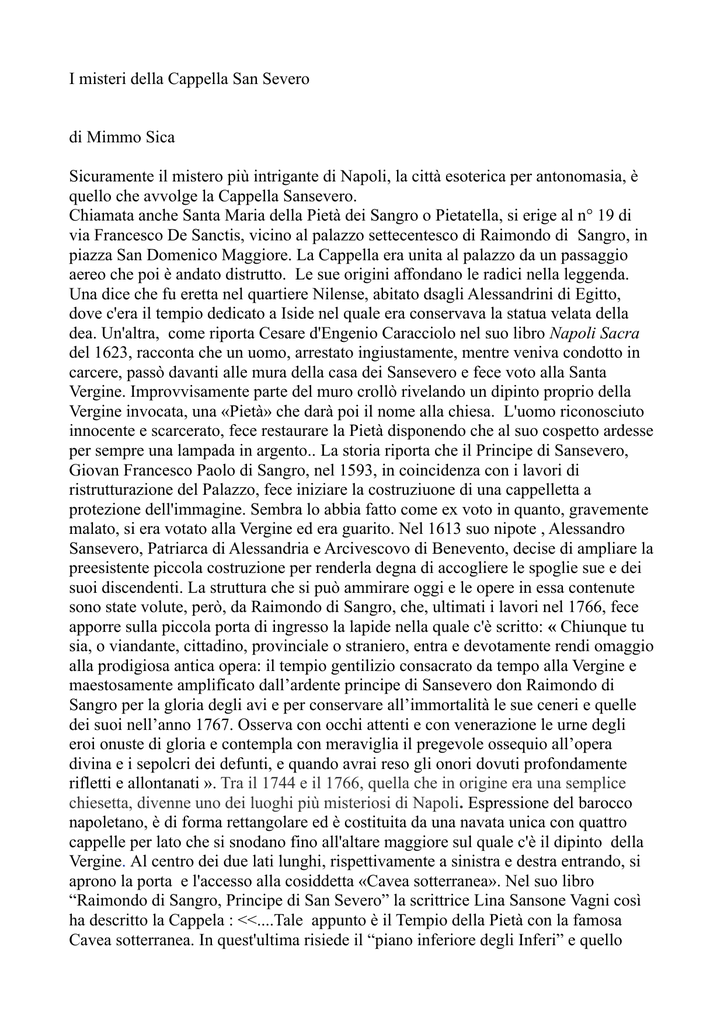 I misteri della Cappella San Severo

di Mimmo Sica

Sicuramente il mistero più intrigante di Napoli, la città esoterica per antonomasia, è quello che avvolge la Cappella Sansevero.
Chiamata anche Santa Maria della Pietà dei Sangro o Pietatella, si erige al n° 19 di via Francesco De Sanctis, vicino al palazzo settecentesco di Raimondo di Sangro, in piazza San Domenico Maggiore. La Cappella era unita al palazzo da un passaggio aereo che poi è andato distrutto. Le sue origini affondano le radici nella leggenda. Una dice che fu eretta nel quartiere Nilense, abitato dsagli Alessandrini di Egitto, dove c'era il tempio dedicato a Iside nel quale era conservava la statua velata della dea. Un'altra, come riporta Cesare d'Engenio Caracciolo nel suo libro Napoli Sacra del 1623, racconta che un uomo, arrestato ingiustamente, mentre veniva condotto in carcere, passò davanti alle mura della casa dei Sansevero e fece voto alla Santa Vergine. Improvvisamente parte del muro crollò rivelando un dipinto proprio della Vergine invocata, una «Pietà» che darà poi il nome alla chiesa. L'uomo riconosciuto innocente e scarcerato, fece restaurare la Pietà disponendo che al suo cospetto ardesse per sempre una lampada in argento.. La storia riporta che il Principe di Sansevero, Giovan Francesco Paolo di Sangro, nel 1593, in coincidenza con i lavori di ristrutturazione del Palazzo, fece iniziare la costruziuone di una cappelletta a protezione dell'immagine. Sembra lo abbia fatto come ex voto in quanto, gravemente malato, si era votato alla Vergine ed era guarito. Nel 1613 suo nipote , Alessandro Sansevero, Patriarca di Alessandria e Arcivescovo di Benevento, decise di ampliare la preesistente piccola costruzione per renderla degna di accogliere le spoglie sue e dei suoi discendenti. La struttura che si può ammirare oggi e le opere in essa contenute sono state volute, però, da Raimondo di Sangro, che, ultimati i lavori nel 1766, fece apporre sulla piccola porta di ingresso la lapide nella quale c'è scritto: « Chiunque tu sia, o viandante, cittadino, provinciale o straniero, entra e devotamente rendi omaggio alla prodigiosa antica opera: il tempio gentilizio consacrato da tempo alla Vergine e maestosamente amplificato dall'ardente principe di Sansevero don Raimondo di Sangro per la gloria degli avi e per conservare all'immortalità le sue ceneri e quelle dei suoi nell'anno 1767. Osserva con occhi attenti e con venerazione le urne degli eroi onuste di gloria e contempla con meraviglia il pregevole ossequio all'opera divina e i sepolcri dei defunti, e quando avrai reso gli onori dovuti profondamente rifletti e allontanati ». Tra il 1744 e il 1766, quella che in origine era una semplice chiesetta, divenne uno dei luoghi più misteriosi di Napoli. Espressione del barocco napoletano, è di forma rettangolare ed è costituita da una navata unica con quattro cappelle per lato che si snodano fino all'altare maggiore sul quale c'è il dipinto della Vergine. Al centro dei due lati lunghi, rispettivamente a sinistra e destra entrando, si aprono la porta e l'accesso alla cosiddetta «Cavea sotterranea». Nel suo libro "Raimondo di Sangro, Principe di San Severo" la scrittrice Lina Sansone Vagni così ha descritto la Cappela : <<....Tale appunto è il Tempio della Pietà con la famosa Cavea sotterranea. In quest'ultima risiede il "piano inferiore degli Inferi" e quello